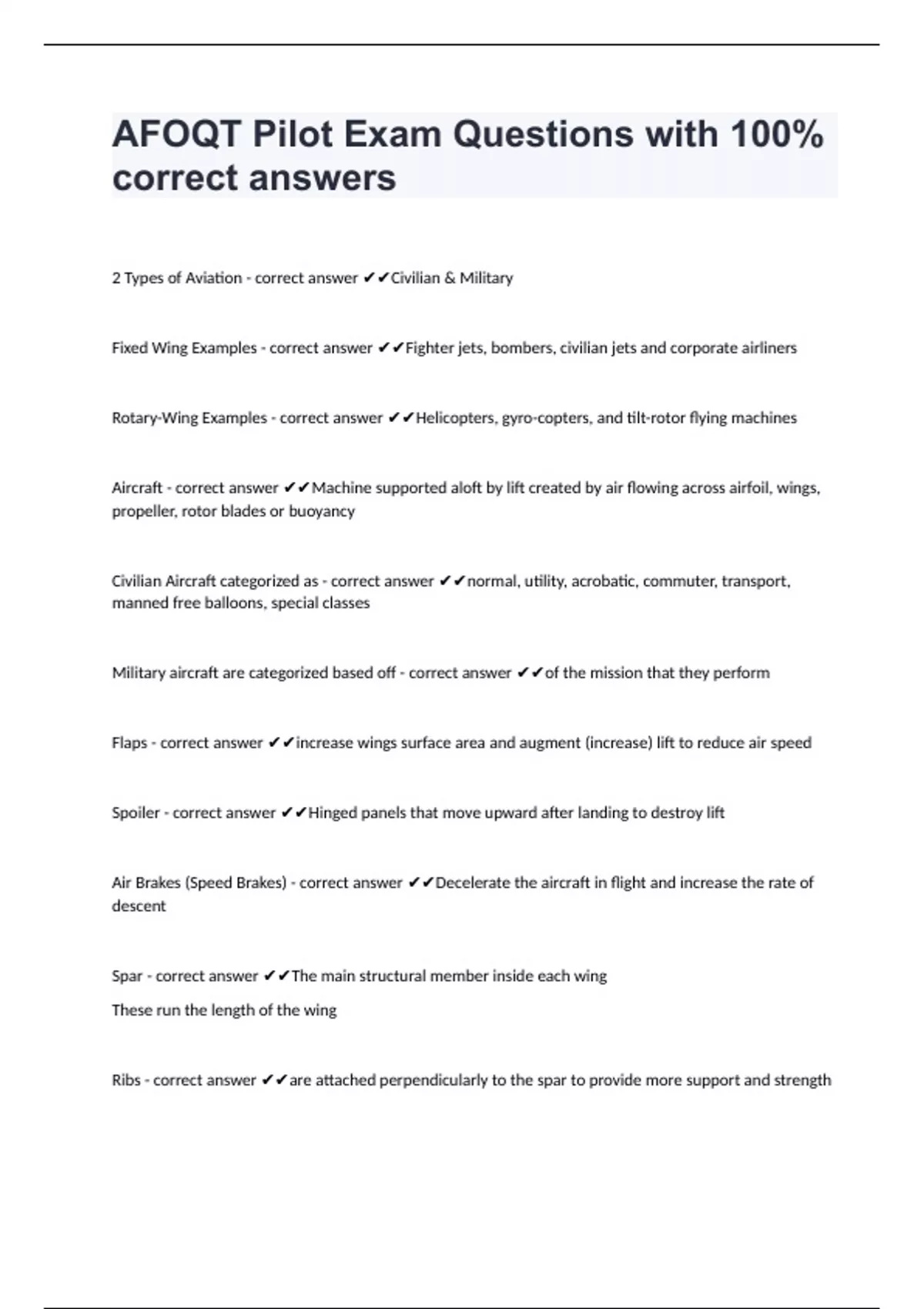 AFOQT Pilot Exam Questions with 100% correct answers

2 Types of Aviation - correct answer ✔✔Civilian & Military

Fixed Wing Examples - correct answer ✔✔Fighter jets, bombers, civilian jets and corporate airliners

Rotary-Wing Examples - correct answer ✔✔Helicopters, gyro-copters, and tilt-rotor flying machines

Aircraft - correct answer ✔✔Machine supported aloft by lift created by air flowing across airfoil, wings, propeller, rotor blades or buoyancy

Civilian Aircraft categorized as - correct answer ✔✔normal, utility, acrobatic, commuter, transport, manned free balloons, special classes

Military aircraft are categorized based off - correct answer ✔✔of the mission that they perform

Flaps - correct answer ✔✔increase wings surface area and augment (increase) lift to reduce air speed

Spoiler - correct answer ✔✔Hinged panels that move upward after landing to destroy lift

Air Brakes (Speed Brakes) - correct answer ✔✔Decelerate the aircraft in flight and increase the rate of descent

Spar - correct answer ✔✔The main structural member inside each wing
These run the length of the wing

Ribs - correct answer ✔✔are attached perpendicularly to the spar to provide more support and strength